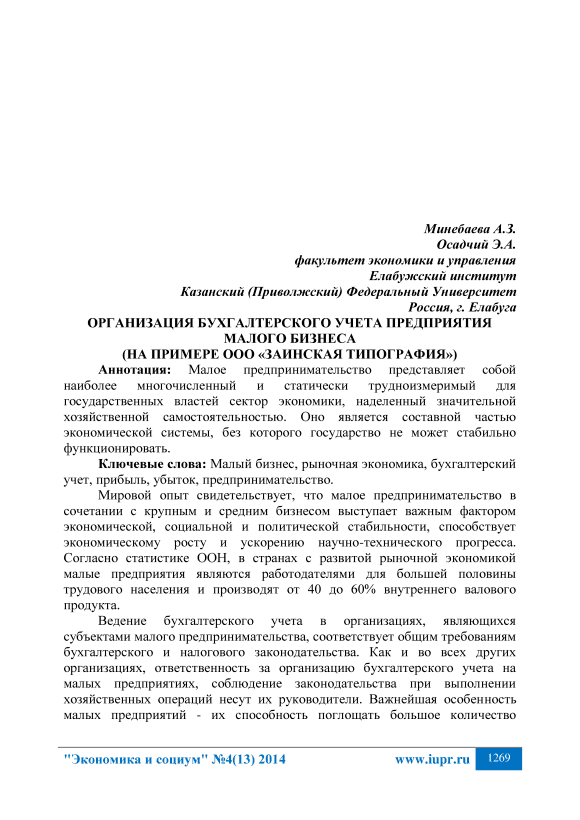 Минебаева А.З.
Осадчий Э.А.
факультет экономики и управления
Елабужский институт
Казанский (Приволжский) Федеральный Университет
Россия, г. Елабуга

ОРГАНИЗАЦИЯ БУХГАЛТЕРСКОГО УЧЕТА ПРЕДПРИЯТИЯ МАЛОГО БИЗНЕСА
(НА ПРИМЕРЕ ООО «ЗАИНСКАЯ ТИПОГРАФИЯ»)

Аннотация: Малое предпринимательство представляет собой наиболее многочисленный и статически трудноизмеримый для государственных властей сектор экономики, наделенный значительной хозяйственной самостоятельностью. Оно является составной частью экономической системы, без которого государство не может стабильно функционировать.

Ключевые слова: Малый бизнес, рыночная экономика, бухгалтерский учет, прибыль, убыток, предпринимательство.

Мировой опыт свидетельствует, что малое предпринимательство в сочетании с крупным и средним бизнесом выступает важным фактором экономической, социальной и политической стабильности, способствует экономическому росту и ускорению научно-технического прогресса. Согласно статистике ООН, в странах с развитой рыночной экономикой малые предприятия являются работодателями для большей половины трудового населения и производят от 40 до 60% внутреннего валового продукта.

Ведение бухгалтерского учета в организациях, являющихся субъектами малого предпринимательства, соответствует общим требованиям бухгалтерского и налогового законодательства. Как и во всех других организациях, ответственность за организацию бухгалтерского учета на малых предприятиях, соблюдение законодательства при выполнении хозяйственных операций несут их руководители. Важнейшая особенность малых предприятий - их способность поглощать большое количество

"Экономика и социум" №4(13) 2014 www.iupr.ru 1269